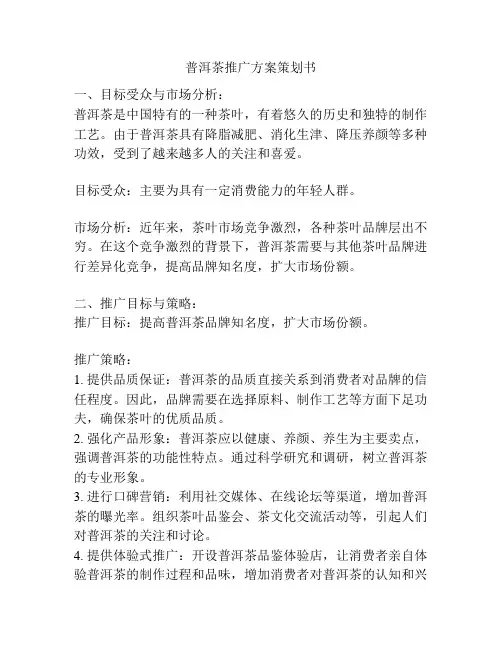 普洱茶推广方案策划书

一、目标受众与市场分析：
普洱茶是中国特有的一种茶叶，有着悠久的历史和独特的制作工艺。由于普洱茶具有降脂减肥、消化生津、降压养颜等多种功效，受到了越来越多人的关注和喜爱。

目标受众：主要为具有一定消费能力的年轻人群。

市场分析：近年来，茶叶市场竞争激烈，各种茶叶品牌层出不穷。在这个竞争激烈的背景下，普洱茶需要与其他茶叶品牌进行差异化竞争，提高品牌知名度，扩大市场份额。

二、推广目标与策略：
推广目标：提高普洱茶品牌知名度，扩大市场份额。

推广策略：
1. 提供品质保证：普洱茶的品质直接关系到消费者对品牌的信任程度。因此，品牌需要在选择原料、制作工艺等方面下足功夫，确保茶叶的优质品质。
2. 强化产品形象：普洱茶应以健康、养颜、养生为主要卖点，强调普洱茶的功能性特点。通过科学研究和调研，树立普洱茶的专业形象。
3. 进行口碑营销：利用社交媒体、在线论坛等渠道，增加普洱茶的曝光率。组织茶叶品鉴会、茶文化交流活动等，引起人们对普洱茶的关注和讨论。
4. 提供体验式推广：开设普洱茶品鉴体验店，让消费者亲自体验普洱茶的制作过程和品味，增加消费者对普洱茶的认知和兴